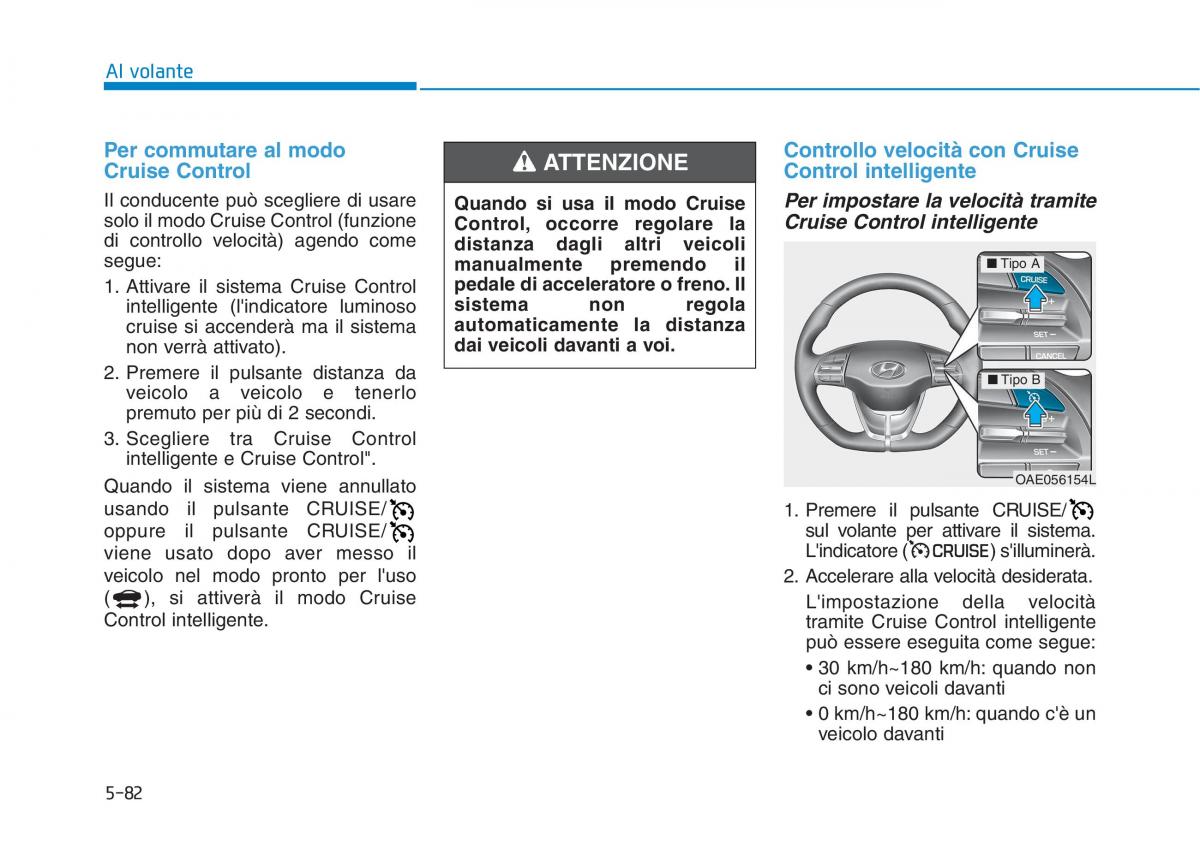 Al volante

Per commutare al modo Cruise Control

Il conducente può scegliere di usare solo il modo Cruise Control (funzione di controllo velocità) agendo come segue:

1. Attivare il sistema Cruise Control intelligente (l'indicatore luminoso cruise si accenderà ma il sistema non verrà attivato).

2. Premere il pulsante distanza da veicolo a veicolo e tenerlo premuto per più di 2 secondi.

3. Scegliere tra Cruise Control intelligente e Cruise Control".

Quando il sistema viene annullato usando il pulsante CRUISE/ oppure il pulsante CRUISE/ viene usato dopo aver messo il veicolo nel modo pronto per l'uso ( ), si attiverà il modo Cruise Control intelligente.

ATTENZIONE

Quando si usa il modo Cruise Control, occorre regolare la distanza dagli altri veicoli manualmente premendo il pedale di acceleratore o freno. Il sistema non regola automaticamente la distanza dai veicoli davanti a voi.

Controllo velocità con Cruise Control intelligente

Per impostare la velocità tramite Cruise Control intelligente

■ Tipo A
CRUISE
+
SET −
CANCEL
■ Tipo B
+
SET −
OAE056154L

1. Premere il pulsante CRUISE/ sul volante per attivare il sistema. L'indicatore ( CRUISE) s'illuminerà.

2. Accelerare alla velocità desiderata.

L'impostazione della velocità tramite Cruise Control intelligente può essere eseguita come segue:

• 30 km/h~180 km/h: quando non ci sono veicoli davanti

• 0 km/h~180 km/h: quando c'è un veicolo davanti

5-82